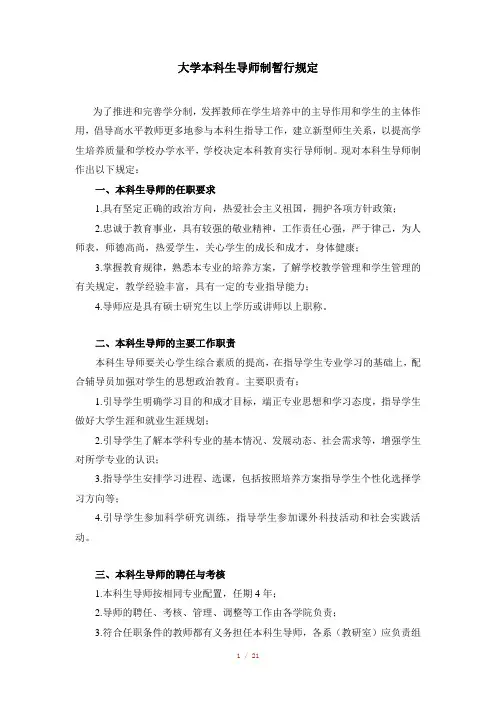 大学本科生导师制暂行规定

为了推进和完善学分制，发挥教师在学生培养中的主导作用和学生的主体作用，倡导高水平教师更多地参与本科生指导工作，建立新型师生关系，以提高学生培养质量和学校办学水平，学校决定本科教育实行导师制。现对本科生导师制作出以下规定：

一、本科生导师的任职要求

1.具有坚定正确的政治方向，热爱社会主义祖国，拥护各项方针政策；

2.忠诚于教育事业，具有较强的敬业精神，工作责任心强，严于律己，为人师表，师德高尚，热爱学生，关心学生的成长和成才，身体健康；

3.掌握教育规律，熟悉本专业的培养方案，了解学校教学管理和学生管理的有关规定，教学经验丰富，具有一定的专业指导能力；

4.导师应是具有硕士研究生以上学历或讲师以上职称。

二、本科生导师的主要工作职责

本科生导师要关心学生综合素质的提高，在指导学生专业学习的基础上，配合辅导员加强对学生的思想政治教育。主要职责有：

1.引导学生明确学习目的和成才目标，端正专业思想和学习态度，指导学生做好大学生涯和就业生涯规划；

2.引导学生了解本学科专业的基本情况、发展动态、社会需求等，增强学生对所学专业的认识；

3.指导学生安排学习进程、选课，包括按照培养方案指导学生个性化选择学习方向等；

4.引导学生参加科学研究训练，指导学生参加课外科技活动和社会实践活动。

三、本科生导师的聘任与考核

1.本科生导师按相同专业配置，任期 4 年；

2.导师的聘任、考核、管理、调整等工作由各学院负责；

3.符合任职条件的教师都有义务担任本科生导师，各系（教研室）应负责组

1 / 21